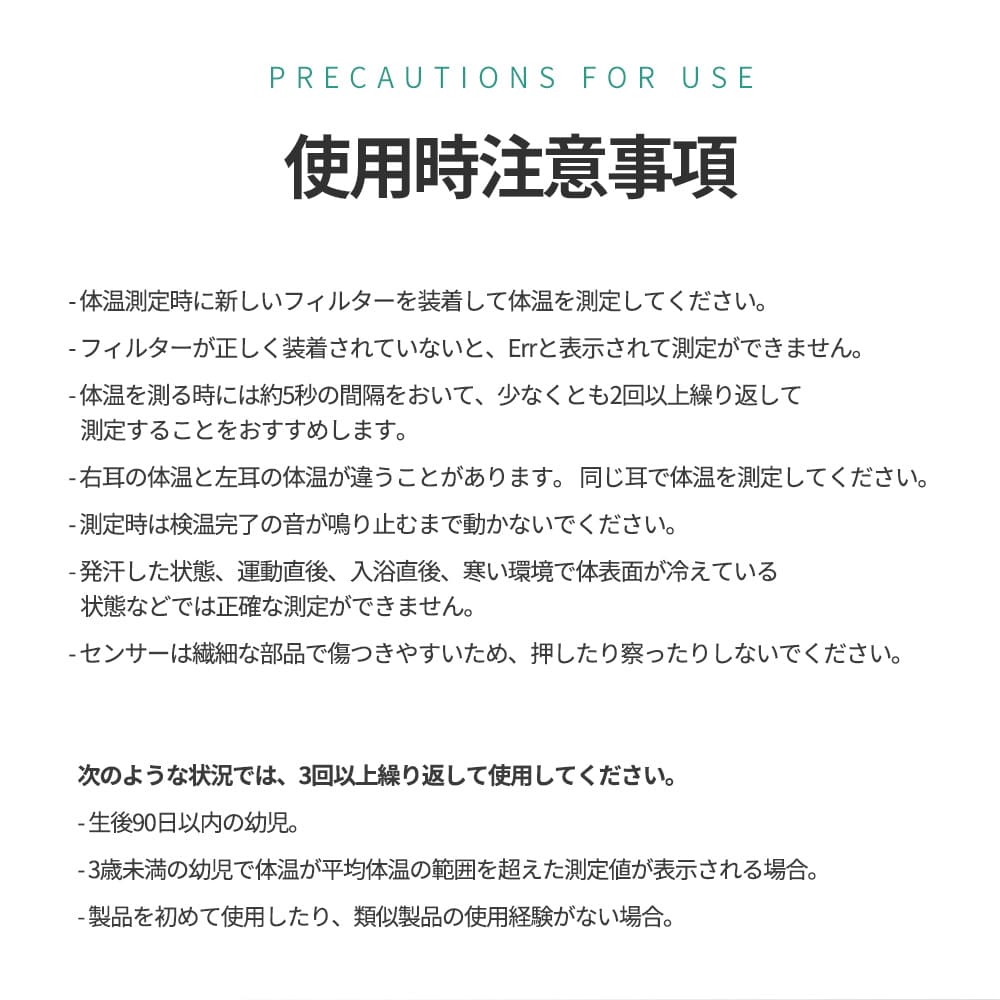 PRECAUTIONS FOR USE

使用時注意事項

- 体温測定時に新しいフィルターを装着して体温を測定してください。

- フィルターが正しく装着されていないと、Errと表示されて測定ができません。

- 体温を測る時には約5秒の間隔をおいて、少なくとも2回以上繰り返して測定することをおすすめします。

- 右耳の体温と左耳の体温が違うことがあります。同じ耳で体温を測定してください。

- 測定時は検温完了の音が鳴り止むまで動かないでください。

- 発汗した状態、運動直後、入浴直後、寒い環境で体表面が冷えている状態などでは正確な測定ができません。

- センサーは繊細な部品で傷つきやすいため、押したり察ったりしないでください。

次のような状況では、3回以上繰り返して使用してください。

- 生後90日以内の幼児。

- 3歳未満の幼児で体温が平均体温の範囲を超えた測定値が表示される場合。

- 製品を初めて使用したり、類似製品の使用経験がない場合。